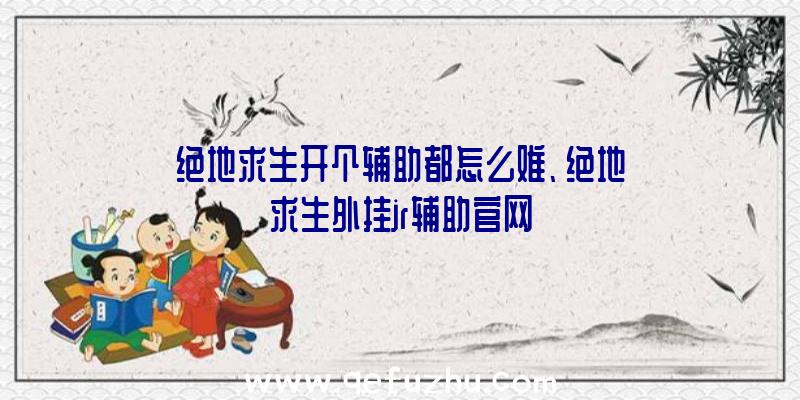 绝地求生开个辅助都怎么难、绝地求生外挂jr辅助官网

www.qefuzhu.com